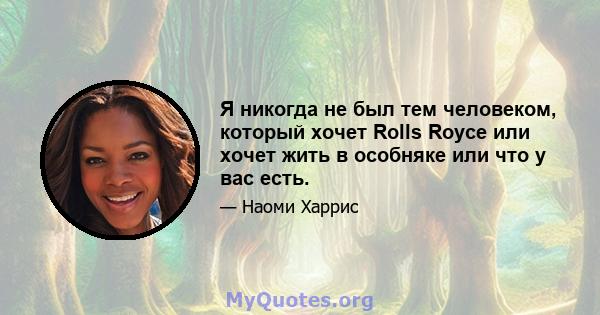 Я никогда не был тем человеком, который хочет Rolls Royce или хочет жить в особняке или что у вас есть.

— Наоми Харрис

MyQuotes.org